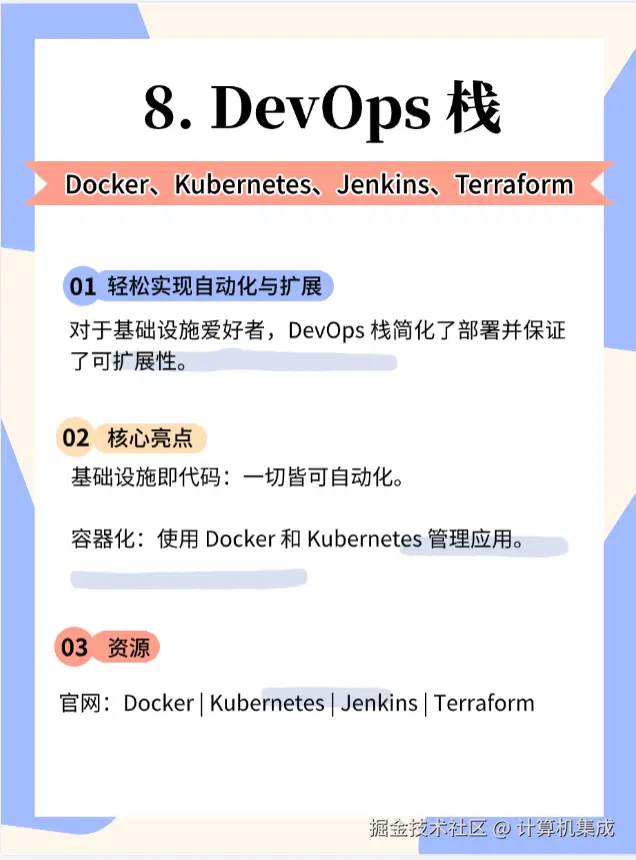 8. DevOps 栈

Docker、Kubernetes、Jenkins、Terraform

01 轻松实现自动化与扩展

对于基础设施爱好者，DevOps 栈简化了部署并保证了可扩展性。

02 核心亮点

基础设施即代码：一切皆可自动化。

容器化：使用 Docker 和 Kubernetes 管理应用。

03 资源

官网：Docker | Kubernetes | Jenkins | Terraform

掘金技术社区 @ 计算机集成